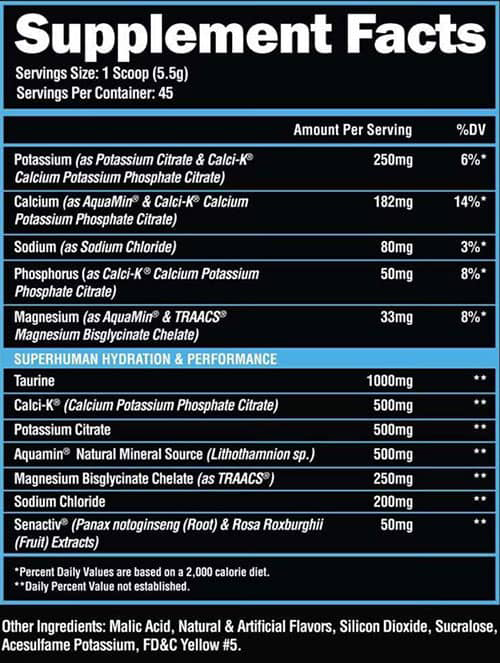 Supplement Facts

Servings Size: 1 Scoop (5.5g)
Servings Per Container: 45

| | Amount Per Serving | %DV |
|---|---|---|
| Potassium (as Potassium Citrate & Calci-K® Calcium Potassium Phosphate Citrate) | 250mg | 6%* |
| Calcium (as AquaMin® & Calci-K® Calcium Potassium Phosphate Citrate) | 182mg | 14%* |
| Sodium (as Sodium Chloride) | 80mg | 3%* |
| Phosphorus (as Calci-K® Calcium Potassium Phosphate Citrate) | 50mg | 8%* |
| Magnesium (as AquaMin® & TRAACS® Magnesium Bisglycinate Chelate) | 33mg | 8%* |
| SUPERHUMAN HYDRATION & PERFORMANCE | | |
| Taurine | 1000mg | ** |
| Calci-K® (Calcium Potassium Phosphate Citrate) | 500mg | ** |
| Potassium Citrate | 500mg | ** |
| Aquamin® Natural Mineral Source (Lithothamnion sp.) | 500mg | ** |
| Magnesium Bisglycinate Chelate (as TRAACS®) | 250mg | ** |
| Sodium Chloride | 200mg | ** |
| Senactiv® (Panax notoginseng (Root) & Rosa Roxburghii (Fruit) Extracts) | 50mg | ** |

*Percent Daily Values are based on a 2,000 calorie diet.
**Daily Percent Value not established.

Other Ingredients: Malic Acid, Natural & Artificial Flavors, Silicon Dioxide, Sucralose, Acesulfame Potassium, FD&C Yellow #5.